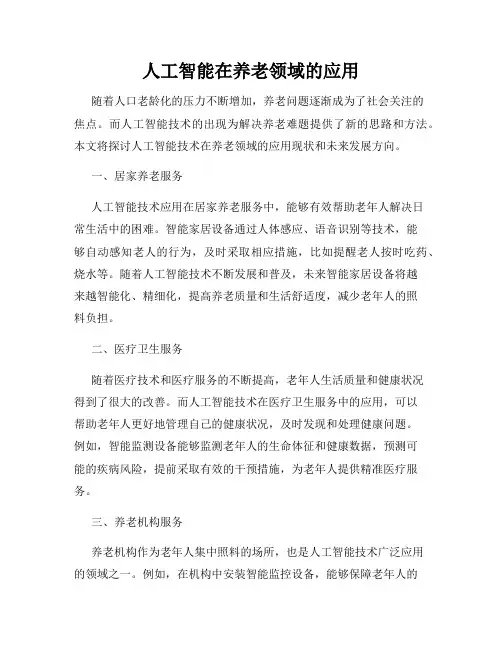 人工智能在养老领域的应用

随着人口老龄化的压力不断增加，养老问题逐渐成为了社会关注的焦点。而人工智能技术的出现为解决养老难题提供了新的思路和方法。本文将探讨人工智能技术在养老领域的应用现状和未来发展方向。

一、居家养老服务

人工智能技术应用在居家养老服务中，能够有效帮助老年人解决日常生活中的困难。智能家居设备通过人体感应、语音识别等技术，能够自动感知老人的行为，及时采取相应措施，比如提醒老人按时吃药、烧水等。随着人工智能技术不断发展和普及，未来智能家居设备将越来越智能化、精细化，提高养老质量和生活舒适度，减少老年人的照料负担。

二、医疗卫生服务

随着医疗技术和医疗服务的不断提高，老年人生活质量和健康状况得到了很大的改善。而人工智能技术在医疗卫生服务中的应用，可以帮助老年人更好地管理自己的健康状况，及时发现和处理健康问题。例如，智能监测设备能够监测老年人的生命体征和健康数据，预测可能的疾病风险，提前采取有效的干预措施，为老年人提供精准医疗服务。

三、养老机构服务

养老机构作为老年人集中照料的场所，也是人工智能技术广泛应用的领域之一。例如，在机构中安装智能监控设备，能够保障老年人的